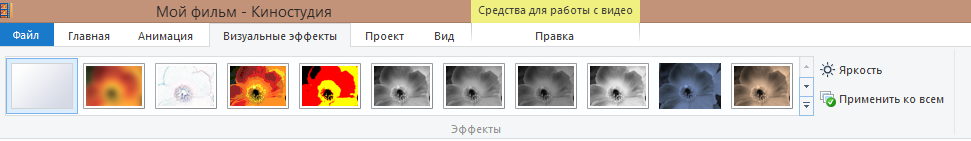 Мой фильм - Киностудия
Средства для работы с видео
Файл
Главная
Анимация
Визуальные эффекты
Проект
Вид
Правка
Яркость
Применить ко всем
Эффекты